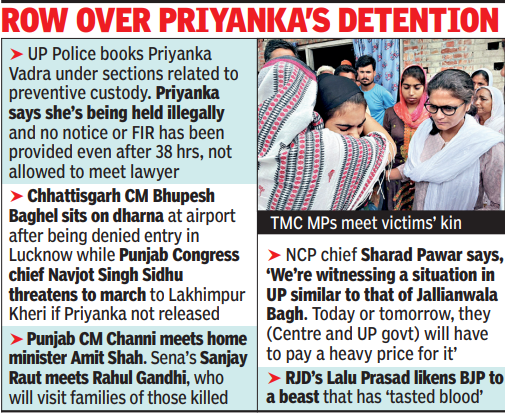 ROW OVER PRIYANKA'S DETENTION

➤ UP Police books Priyanka Vadra under sections related to preventive custody. Priyanka says she's being held illegally and no notice or FIR has been provided even after 38 hrs, not allowed to meet lawyer

➤ Chhattisgarh CM Bhupesh Baghel sits on dharna at airport after being denied entry in Lucknow while Punjab Congress chief Navjot Singh Sidhu threatens to march to Lakhimpur Kheri if Priyanka not released

➤ Punjab CM Channi meets home minister Amit Shah. Sena's Sanjay Raut meets Rahul Gandhi, who will visit families of those killed

TMC MPs meet victims' kin

➤ NCP chief Sharad Pawar says, 'We're witnessing a situation in UP similar to that of Jallianwala Bagh. Today or tomorrow, they (Centre and UP govt) will have to pay a heavy price for it'

➤ RJD's Lalu Prasad likens BJP to a beast that has 'tasted blood'